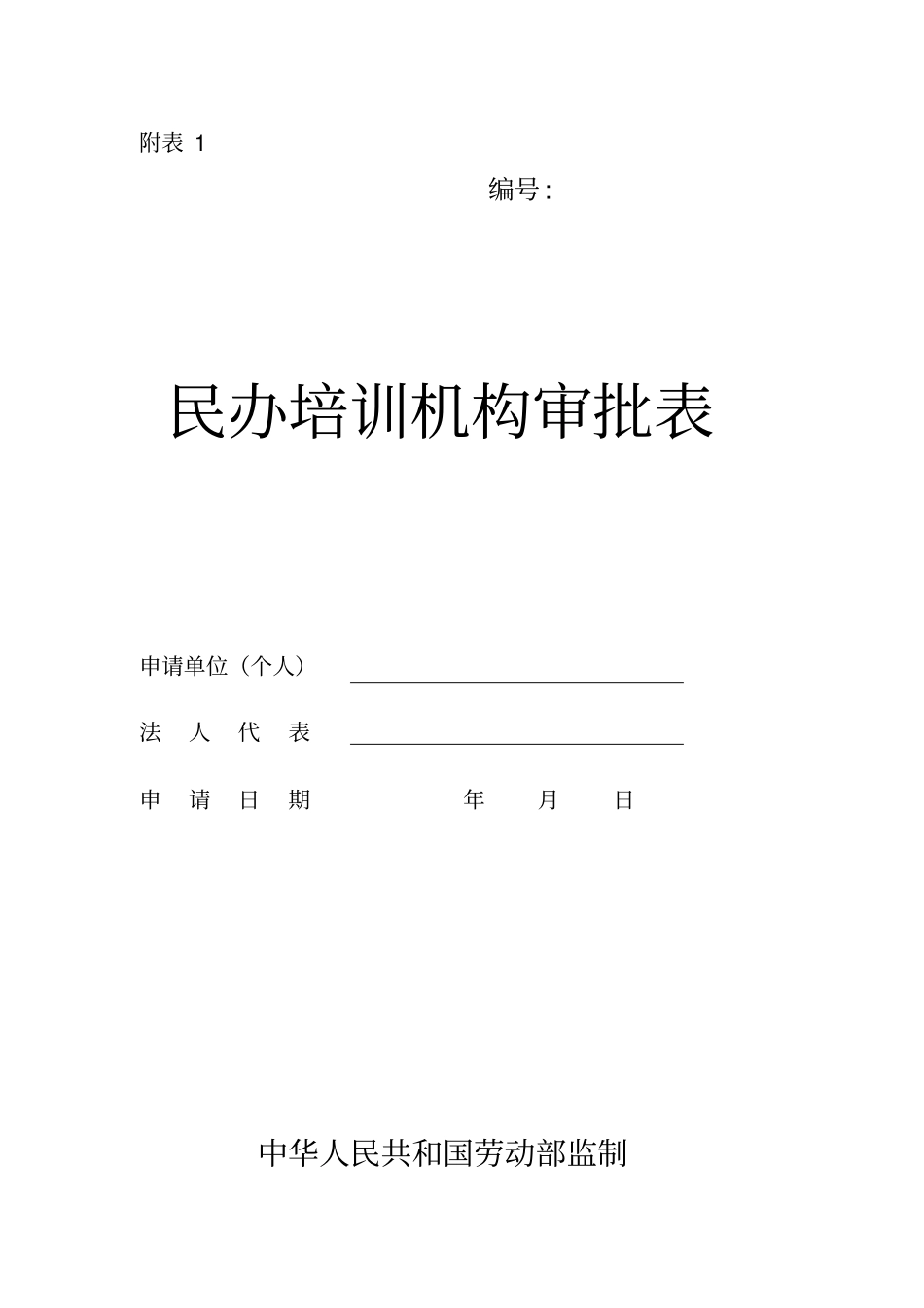 附表 1

编号：

民办培训机构审批表

申请单位（个人）

法 人 代 表

申 请 日 期 年 月 日

中华人民共和国劳动部监制